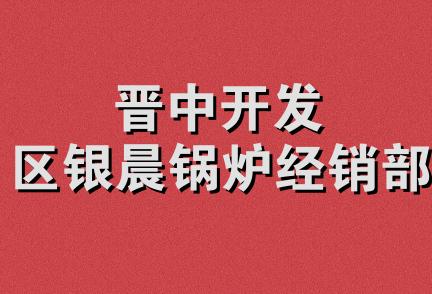 晋中开发
区银晨锅炉经销部